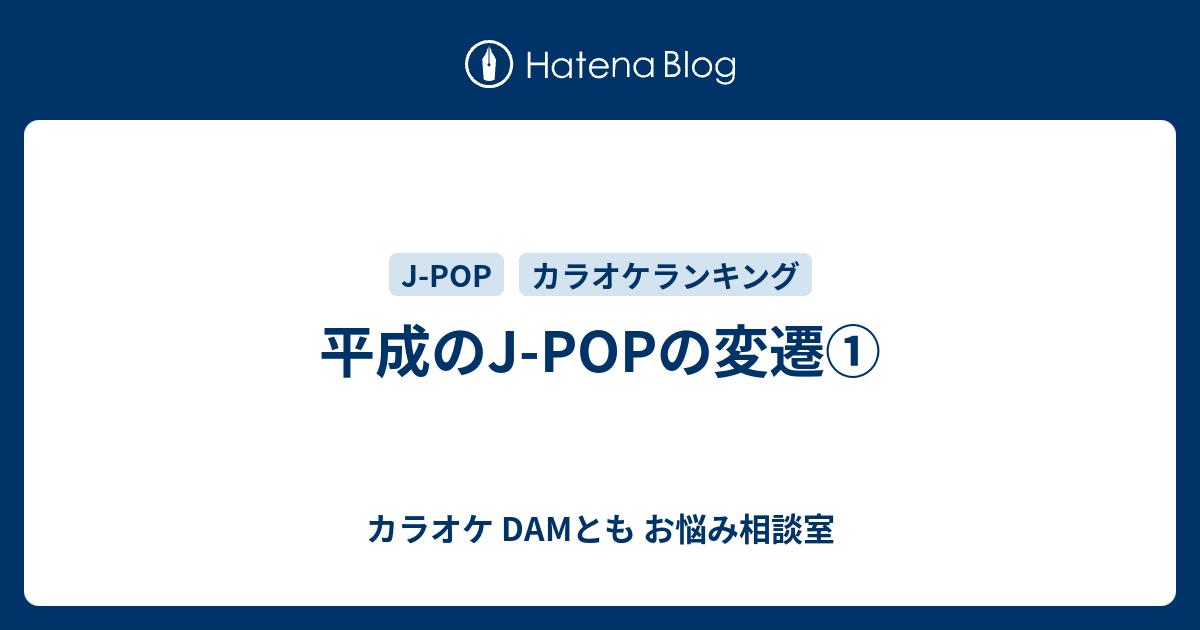 Hatena Blog

J-POP
カラオケランキング

平成のJ-POPの変遷①

カラオケ DAMとも お悩み相談室